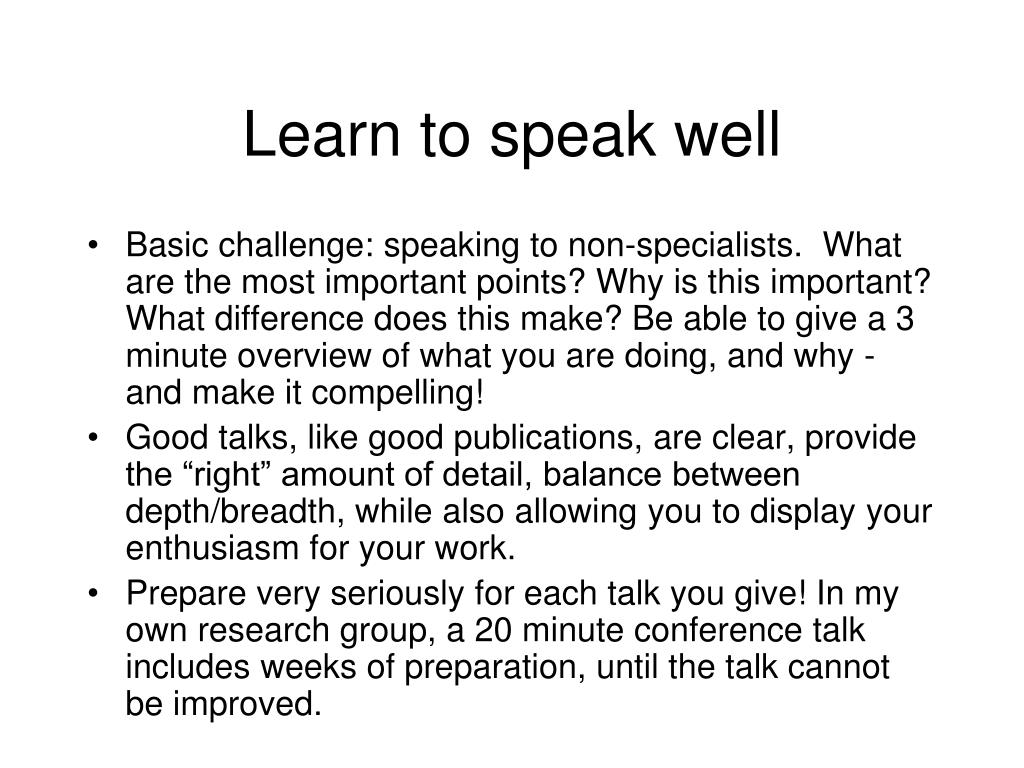 Learn to speak well

• Basic challenge: speaking to non-specialists. What are the most important points? Why is this important? What difference does this make? Be able to give a 3 minute overview of what you are doing, and why - and make it compelling!
• Good talks, like good publications, are clear, provide the “right” amount of detail, balance between depth/breadth, while also allowing you to display your enthusiasm for your work.
• Prepare very seriously for each talk you give! In my own research group, a 20 minute conference talk includes weeks of preparation, until the talk cannot be improved.